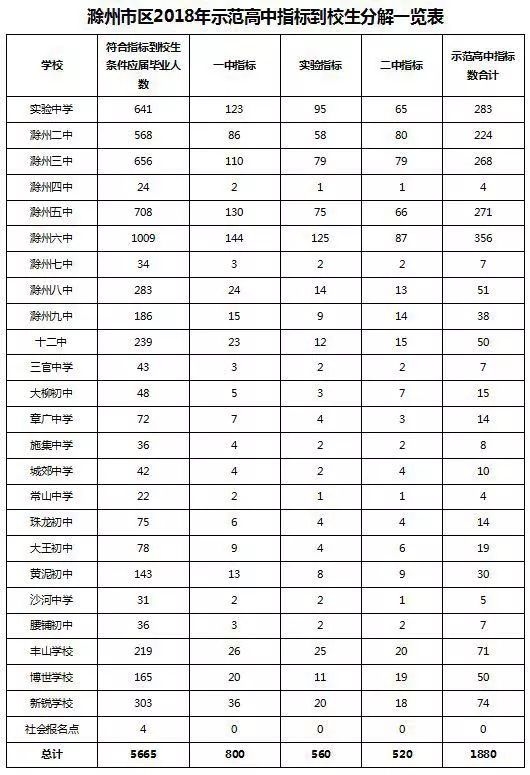 滁州市区2018年示范高中指标到校生分解一览表

| 学校 | 符合指标到校生条件应届毕业人数 | 一中指标 | 实验指标 | 二中指标 | 示范高中指标数合计 |
|---|---|---|---|---|---|
| 实验中学 | 641 | 123 | 95 | 65 | 283 |
| 滁州二中 | 568 | 86 | 58 | 80 | 224 |
| 滁州三中 | 656 | 110 | 79 | 79 | 268 |
| 滁州四中 | 24 | 2 | 1 | 1 | 4 |
| 滁州五中 | 708 | 130 | 75 | 66 | 271 |
| 滁州六中 | 1009 | 144 | 125 | 87 | 356 |
| 滁州七中 | 34 | 3 | 2 | 2 | 7 |
| 滁州八中 | 283 | 24 | 14 | 13 | 51 |
| 滁州九中 | 186 | 15 | 9 | 14 | 38 |
| 十二中 | 239 | 23 | 12 | 15 | 50 |
| 三官中学 | 43 | 3 | 2 | 2 | 7 |
| 大柳初中 | 48 | 5 | 3 | 7 | 15 |
| 章广中学 | 72 | 7 | 4 | 3 | 14 |
| 施集中学 | 36 | 4 | 2 | 2 | 8 |
| 城郊中学 | 42 | 4 | 2 | 4 | 10 |
| 常山中学 | 22 | 2 | 1 | 1 | 4 |
| 珠龙初中 | 75 | 6 | 4 | 4 | 14 |
| 大王初中 | 78 | 9 | 4 | 6 | 19 |
| 黄泥初中 | 143 | 13 | 8 | 9 | 30 |
| 沙河中学 | 31 | 2 | 2 | 1 | 5 |
| 腰铺初中 | 36 | 3 | 2 | 2 | 7 |
| 丰山学校 | 219 | 26 | 25 | 20 | 71 |
| 博世学校 | 165 | 20 | 11 | 19 | 50 |
| 新锐学校 | 303 | 36 | 20 | 18 | 74 |
| 社会报名点 | 4 | 0 | 0 | 0 | 0 |
| 总计 | 5665 | 800 | 560 | 520 | 1880 |